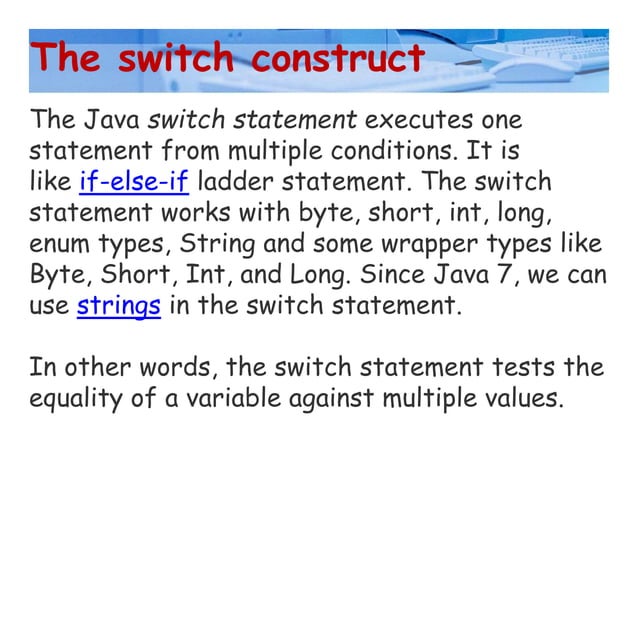 The switch construct

The Java switch statement executes one statement from multiple conditions. It is like if-else-if ladder statement. The switch statement works with byte, short, int, long, enum types, String and some wrapper types like Byte, Short, Int, and Long. Since Java 7, we can use strings in the switch statement.

In other words, the switch statement tests the equality of a variable against multiple values.